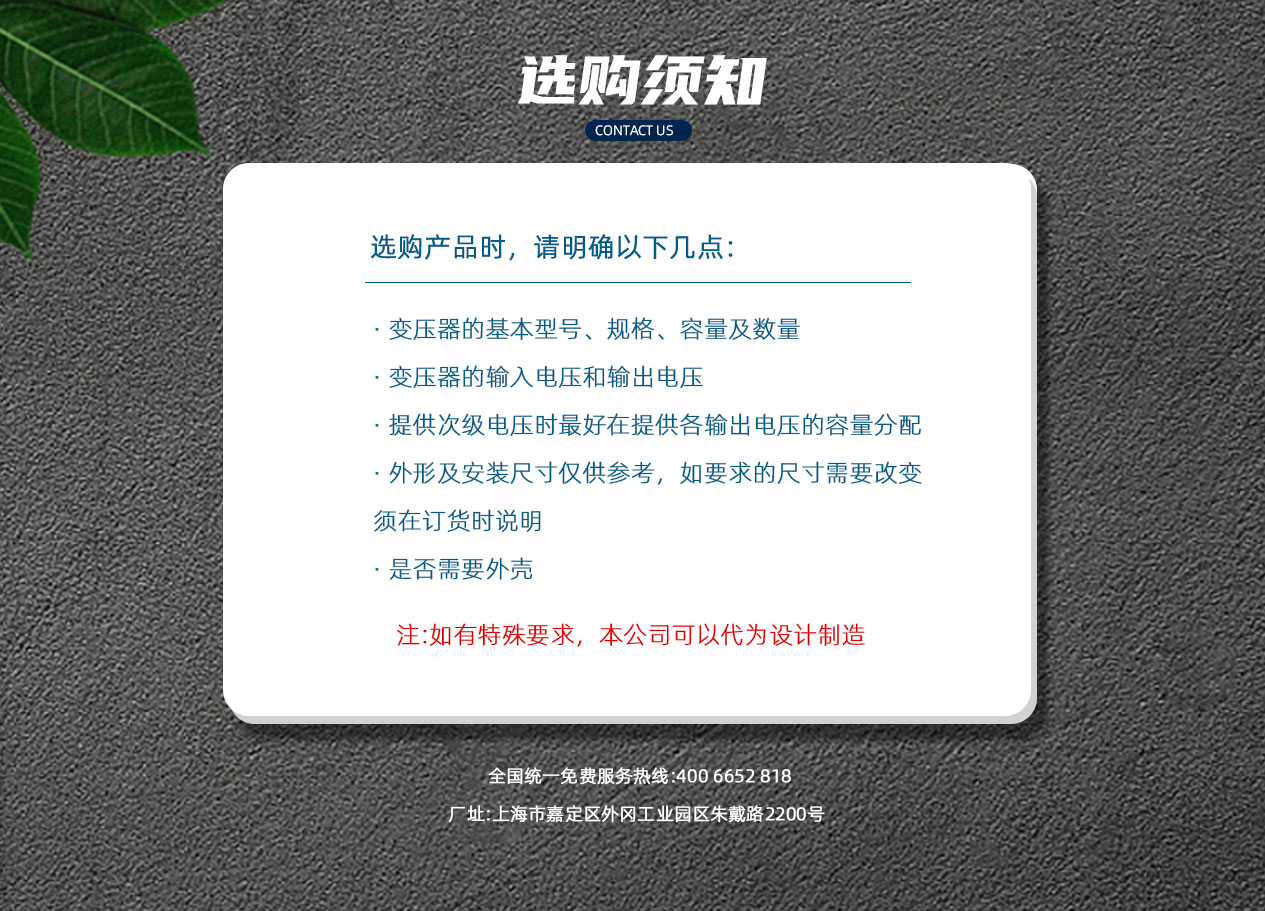 选购须知

CONTACT US

选购产品时，请明确以下几点：

· 变压器的基本型号、规格、容量及数量

· 变压器的输入电压和输出电压

· 提供次级电压时最好在提供各输出电压的容量分配

· 外形及安装尺寸仅供参考，如要求的尺寸需要改变须在订货时说明

· 是否需要外壳

注:如有特殊要求，本公司可以代为设计制造

全国统一免费服务热线:400 6652 818

厂址:上海市嘉定区外冈工业园区朱戴路2200号